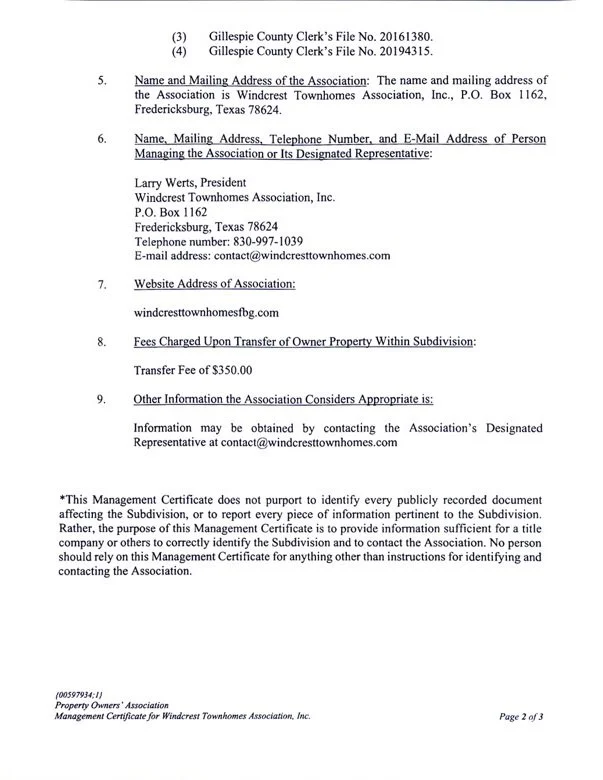 (3) Gillespie County Clerk's File No. 20161380.
(4) Gillespie County Clerk's File No. 20194315.

5. Name and Mailing Address of the Association: The name and mailing address of the Association is Windcrest Townhomes Association, Inc., P.O. Box 1162, Fredericksburg, Texas 78624.

6. Name, Mailing Address, Telephone Number, and E-Mail Address of Person Managing the Association or Its Designated Representative:

Larry Werts, President
Windcrest Townhomes Association, Inc.
P.O. Box 1162
Fredericksburg, Texas 78624
Telephone number: 830-997-1039
E-mail address: contact@windcresttownhomes.com

7. Website Address of Association:

windcresttownhomesfbg.com

8. Fees Charged Upon Transfer of Owner Property Within Subdivision:

Transfer Fee of $350.00

9. Other Information the Association Considers Appropriate is:

Information may be obtained by contacting the Association's Designated Representative at contact@windcresttownhomes.com

*This Management Certificate does not purport to identify every publicly recorded document affecting the Subdivision, or to report every piece of information pertinent to the Subdivision. Rather, the purpose of this Management Certificate is to provide information sufficient for a title company or others to correctly identify the Subdivision and to contact the Association. No person should rely on this Management Certificate for anything other than instructions for identifying and contacting the Association.

{00597934;1}
Property Owners' Association
Management Certificate for Windcrest Townhomes Association, Inc.

Page 2 of 3